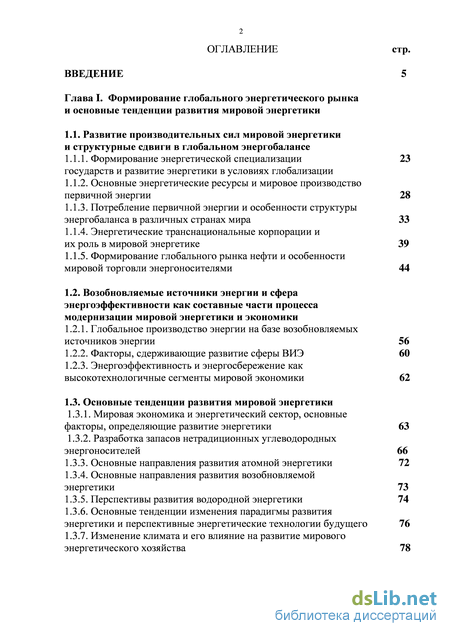 2

ОГЛАВЛЕНИЕ стр.

ВВЕДЕНИЕ 5

Глава I. Формирование глобального энергетического рынка и основные тенденции развития мировой энергетики

1.1. Развитие производительных сил мировой энергетики и структурные сдвиги в глобальном энергобалансе
1.1.1. Формирование энергетической специализации государств и развитие энергетики в условиях глобализации 23
1.1.2. Основные энергетические ресурсы и мировое производство первичной энергии 28
1.1.3. Потребление первичной энергии и особенности структуры энергобаланса в различных странах мира 33
1.1.4. Энергетические транснациональные корпорации и их роль в мировой энергетике 39
1.1.5. Формирование глобального рынка нефти и особенности мировой торговли энергоносителями 44

1.2. Возобновляемые источники энергии и сфера энергоэффективности как составные части процесса модернизации мировой энергетики и экономики
1.2.1. Глобальное производство энергии на базе возобновляемых источников энергии 56
1.2.2. Факторы, сдерживающие развитие сферы ВИЭ 60
1.2.3. Энергоэффективность и энергосбережение как высокотехнологичные сегменты мировой экономики 62

1.3. Основные тенденции развития мировой энергетики
1.3.1. Мировая экономика и энергетический сектор, основные факторы, определяющие развитие энергетики 63
1.3.2. Разработка запасов нетрадиционных углеводородных энергоносителей 66
1.3.3. Основные направления развития атомной энергетики 72
1.3.4. Основные направления развития возобновляемой энергетики 73
1.3.5. Перспективы развития водородной энергетики 74
1.3.6. Основные тенденции изменения парадигмы развития энергетики и перспективные энергетические технологии будущего 76
1.3.7. Изменение климата и его влияние на развитие мирового энергетического хозяйства 78

dsLib.net
библиотека диссертаций